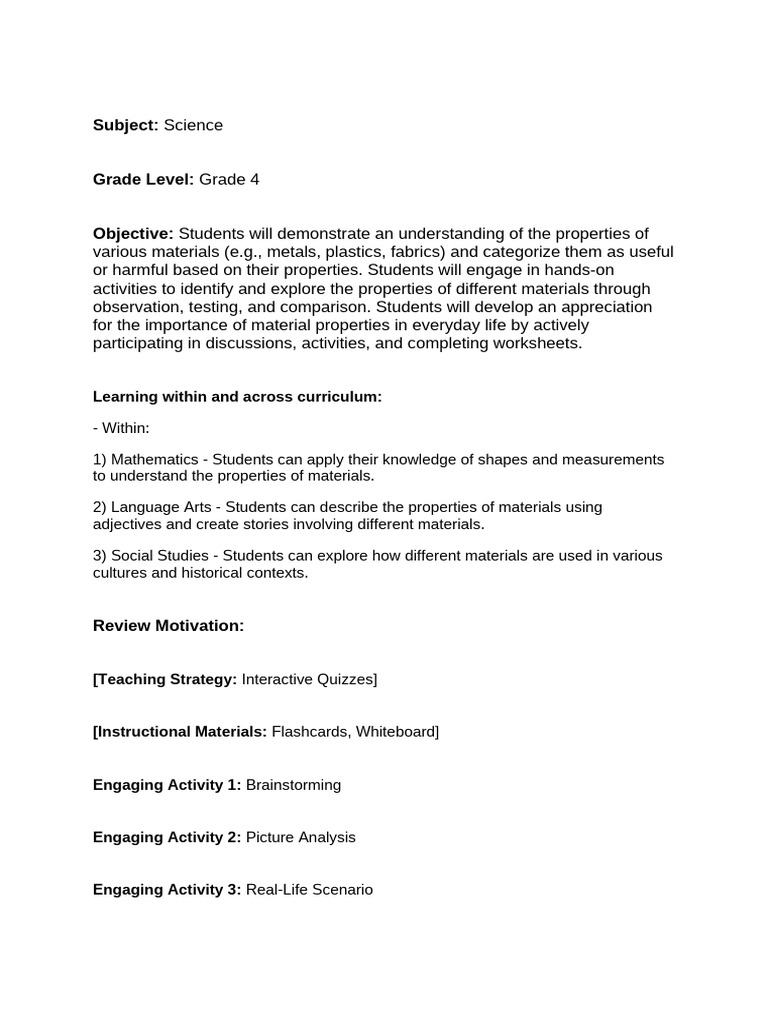 Subject: Science

Grade Level: Grade 4

Objective: Students will demonstrate an understanding of the properties of various materials (e.g., metals, plastics, fabrics) and categorize them as useful or harmful based on their properties. Students will engage in hands-on activities to identify and explore the properties of different materials through observation, testing, and comparison. Students will develop an appreciation for the importance of material properties in everyday life by actively participating in discussions, activities, and completing worksheets.

Learning within and across curriculum:

- Within:

1) Mathematics - Students can apply their knowledge of shapes and measurements to understand the properties of materials.

2) Language Arts - Students can describe the properties of materials using adjectives and create stories involving different materials.

3) Social Studies - Students can explore how different materials are used in various cultures and historical contexts.

Review Motivation:

[Teaching Strategy: Interactive Quizzes]

[Instructional Materials: Flashcards, Whiteboard]

Engaging Activity 1: Brainstorming

Engaging Activity 2: Picture Analysis

Engaging Activity 3: Real-Life Scenario